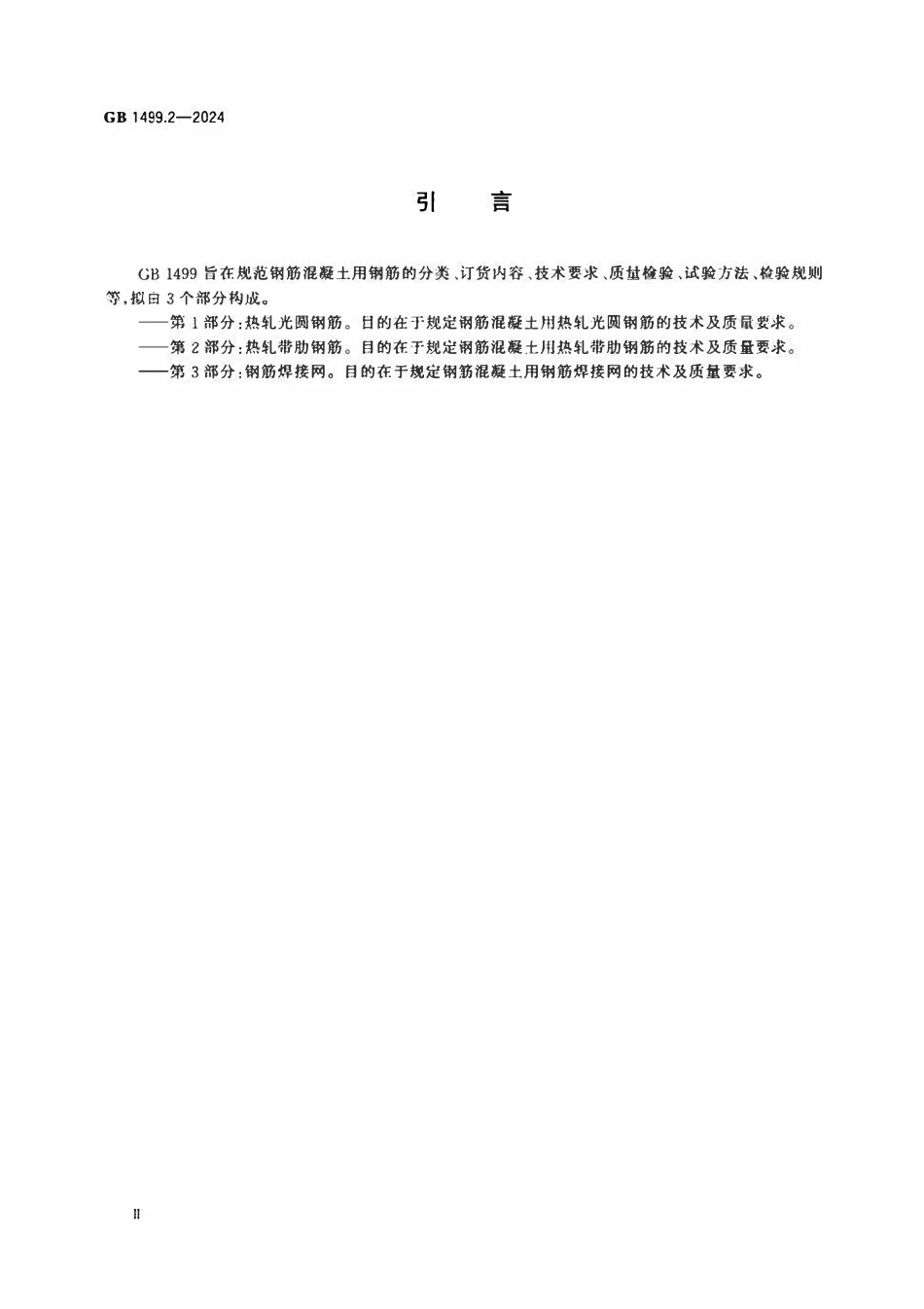 GB 1499.2—2024

引　言

GB 1499 旨在规范钢筋混凝土用钢筋的分类、订货内容、技术要求、质量检验、试验方法、检验规则等，拟由 3 个部分构成。

——第 1 部分：热轧光圆钢筋。目的在于规定钢筋混凝土用热轧光圆钢筋的技术及质量要求。

——第 2 部分：热轧带肋钢筋。目的在于规定钢筋混凝土用热轧带肋钢筋的技术及质量要求。

——第 3 部分：钢筋焊接网。目的在于规定钢筋混凝土用钢筋焊接网的技术及质量要求。

II